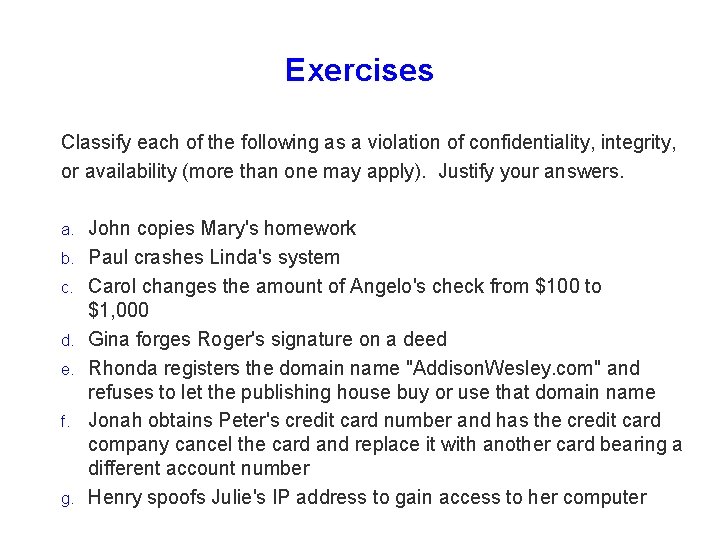 Exercises

Classify each of the following as a violation of confidentiality, integrity, or availability (more than one may apply). Justify your answers.

a. John copies Mary's homework
b. Paul crashes Linda's system
c. Carol changes the amount of Angelo's check from $100 to $1,000
d. Gina forges Roger's signature on a deed
e. Rhonda registers the domain name "AddisonWesley.com" and refuses to let the publishing house buy or use that domain name
f. Jonah obtains Peter's credit card number and has the credit card company cancel the card and replace it with another card bearing a different account number
g. Henry spoofs Julie's IP address to gain access to her computer